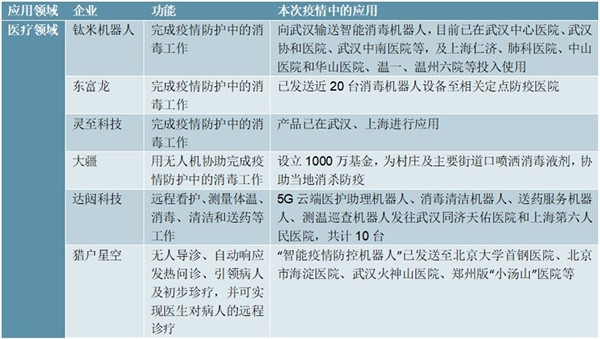 | 应用领域 | 企业 | 功能 | 本次疫情中的应用 |
|---|---|---|---|
| 医疗领域 | 钛米机器人 | 完成疫情防护中的消毒工作 | 向武汉输送智能消毒机器人，目前已在武汉中心医院、武汉协和医院、武汉中南医院等，及上海仁济、肺科医院、中山医院和华山医院、温一、温州六院等投入使用 |
| | 东富龙 | 完成疫情防护中的消毒工作 | 已发送近 20 台消毒机器人设备至相关定点防疫医院 |
| | 灵至科技 | 完成疫情防护中的消毒工作 | 产品已在武汉、上海进行应用 |
| | 大疆 | 用无人机协助完成疫情防护中的消毒工作 | 设立 1000 万基金，为村庄及主要街道口喷洒消毒液剂，协助当地消杀防疫 |
| | 达闼科技 | 远程看护、测量体温、消毒、清洁和送药等工作 | 5G 云端医护助理机器人、消毒清洁机器人、送药服务机器人、测温巡查机器人发往武汉同济天佑医院和上海第六人民医院，共计 10 台 |
| | 猎户星空 | 无人导诊、自动响应发热问诊、引领病人及初步诊疗，并可实现医生对病人的远程诊疗 | “智能疫情防控机器人”已发送至北京大学首钢医院、北京市海淀医院、武汉火神山医院、郑州版“小汤山”医院等 |